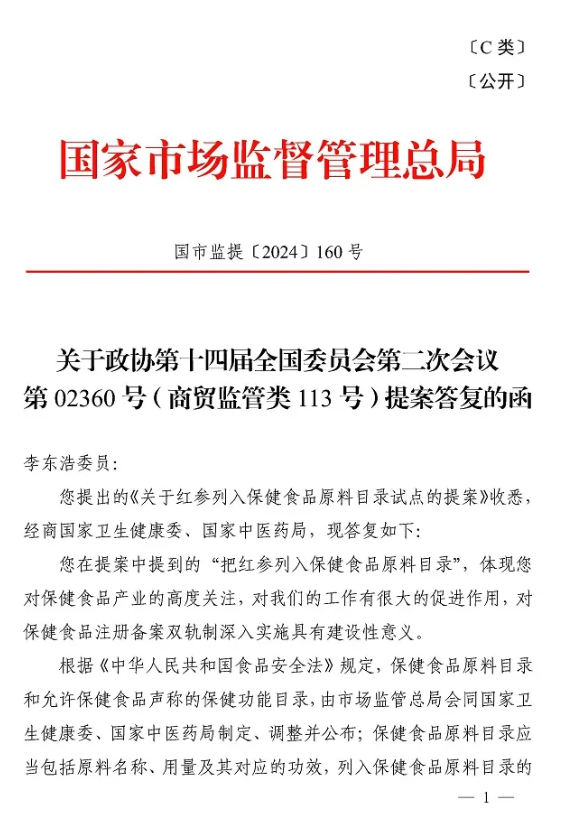 〔C 类〕
〔公开〕

国家市场监督管理总局

国市监提〔2024〕160 号

关于政协第十四届全国委员会第二次会议第 02360 号（商贸监管类 113 号）提案答复的函

李东浩委员：

您提出的《关于红参列入保健食品原料目录试点的提案》收悉，经商国家卫生健康委、国家中医药局，现答复如下：

您在提案中提到的“把红参列入保健食品原料目录”，体现您对保健食品产业的高度关注，对我们的工作有很大的促进作用，对保健食品注册备案双轨制深入实施具有建设性意义。

根据《中华人民共和国食品安全法》规定，保健食品原料目录和允许保健食品声称的保健功能目录，由市场监管总局会同国家卫生健康委、国家中医药局制定、调整并公布；保健食品原料目录应当包括原料名称、用量及其对应的功效，列入保健食品原料目录的

— 1 —